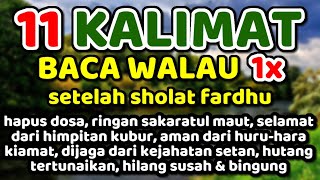 11 KALIMAT
BACA WALAU 1x
setelah sholat fardhu

hapus dosa, ringan sakaratul maut, selamat dari himpitan kubur, aman dari huru-hara kiamat, dijaga dari kejahatan setan, hutang tertunaikan, hilang susah & bingung